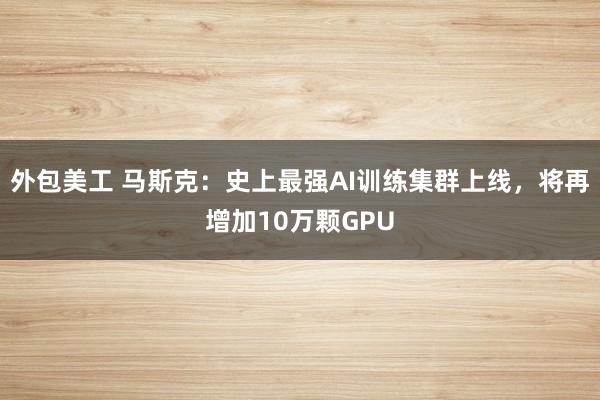 外包美工 马斯克：史上最强AI训练集群上线，将再增加10万颗GPU